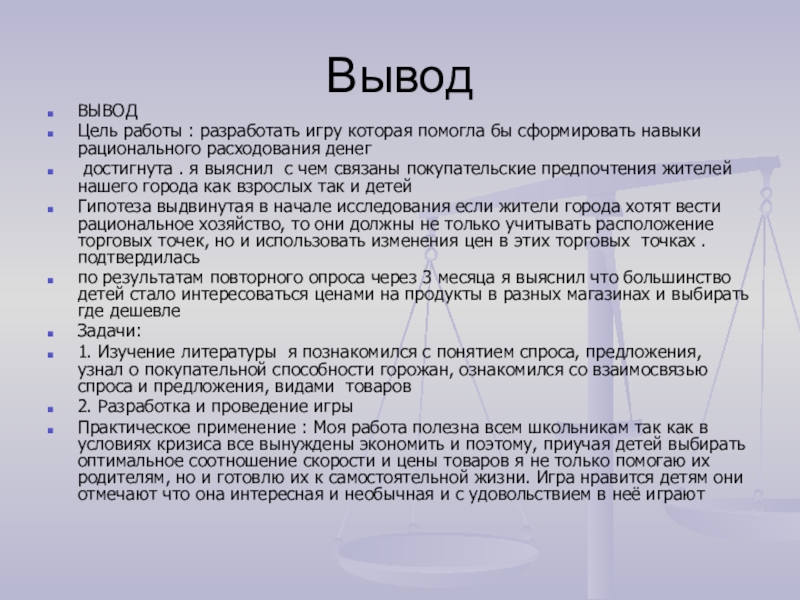 Вывод

ВЫВОД

Цель работы : разработать игру которая помогла бы сформировать навыки рационального расходования денег

достигнута . я выяснил с чем связаны покупательские предпочтения жителей нашего города как взрослых так и детей

Гипотеза выдвинутая в начале исследования если жители города хотят вести рациональное хозяйство, то они должны не только учитывать расположение торговых точек, но и использовать изменения цен в этих торговых точках . подтвердилась

по результатам повторного опроса через 3 месяца я выяснил что большинство детей стало интересоваться ценами на продукты в разных магазинах и выбирать где дешевле

Задачи:

1. Изучение литературы я познакомился с понятием спроса, предложения, узнал о покупательной способности горожан, ознакомился со взаимосвязью спроса и предложения, видами товаров

2. Разработка и проведение игры

Практическое применение : Моя работа полезна всем школьникам так как в условиях кризиса все вынуждены экономить и поэтому, приучая детей выбирать оптимальное соотношение скорости и цены товаров я не только помогаю их родителям, но и готовлю их к самостоятельной жизни. Игра нравится детям они отмечают что она интересная и необычная и с удовольствием в неё играют